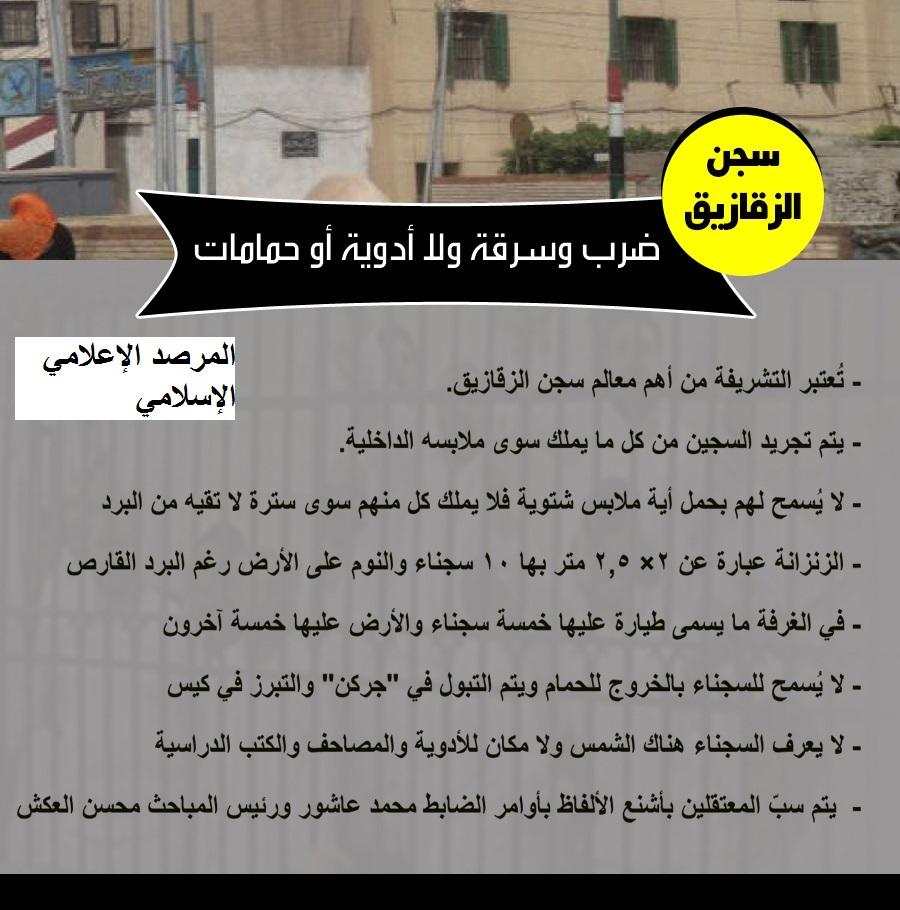 سجن
الزقازيق

ضرب وسرقة ولا أدوية أو حمامات

المرصد الإعلامي
الإسلامي

- تُعتبر التشريفة من أهم معالم سجن الزقازيق.

- يتم تجريد السجين من كل ما يملك سوى ملابسه الداخلية.

- لا يُسمح لهم بحمل أية ملابس شتوية فلا يملك كل منهم سوى سترة لا تقيه من البرد

- الزنزانة عبارة عن ٢× ٢,٥ متر بها ١٠ سجناء والنوم على الأرض رغم البرد القارص

- في الغرفة ما يسمى طيارة عليها خمسة سجناء والأرض عليها خمسة آخرون

- لا يُسمح للسجناء بالخروج للحمام ويتم التبول في "جركن" والتبرز في كيس

- لا يعرف السجناء هناك الشمس ولا مكان للأدوية والمصاحف والكتب الدراسية

- يتم سبّ المعتقلين بأشنع الألفاظ بأوامر الضابط محمد عاشور ورئيس المباحث محسن العكش